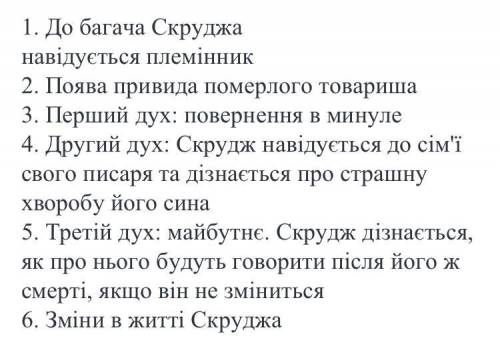 1. До багача Скруджа навідується племінник
2. Поява привида померлого товариша
3. Перший дух: повернення в минуле
4. Другий дух: Скрудж навідується до сім'ї свого писаря та дізнається про страшну хворобу його сина
5. Третій дух: майбутнє. Скрудж дізнається, як про нього будуть говорити після його ж смерті, якщо він не зміниться
6. Зміни в житті Скруджа